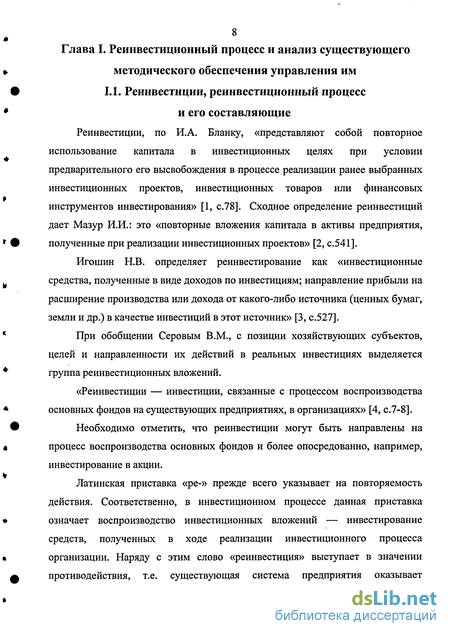 8

Глава I. Реинвестиционный процесс и анализ существующего методического обеспечения управления им

I.1. Реинвестиции, реинвестиционный процесс и его составляющие

Реинвестиции, по И.А. Бланку, «представляют собой повторное использование капитала в инвестиционных целях при условии предварительного его высвобождения в процессе реализации ранее выбранных инвестиционных проектов, инвестиционных товаров или финансовых инструментов инвестирования» [1, с.78]. Сходное определение реинвестиций дает Мазур И.И.: это «повторные вложения капитала в активы предприятия, полученные при реализации инвестиционных проектов» [2, с.541].

Игошин Н.В. определяет реинвестирование как «инвестиционные средства, полученные в виде доходов по инвестициям; направление прибыли на расширение производства или дохода от какого-либо источника (ценных бумаг, земли и др.) в качестве инвестиций в этот источник» [3, с.527].

При обобщении Серовым В.М., с позиции хозяйствующих субъектов, целей и направленности их действий в реальных инвестициях выделяется группа реинвестиционных вложений.

«Реинвестиции — инвестиции, связанные с процессом воспроизводства основных фондов на существующих предприятиях, в организациях» [4, с.7-8].

Необходимо отметить, что реинвестиции могут быть направлены на процесс воспроизводства основных фондов и более опосредованно, например, инвестирование в акции.

Латинская приставка «ре-» прежде всего указывает на повторяемость действия. Соответственно, в инвестиционном процессе данная приставка означает воспроизводство инвестиционных вложений — инвестирование средств, полученных в ходе реализации инвестиционного процесса организации. Наряду с этим слово «реинвестиция» выступает в значении противодействия, т.е. существующая система предприятия оказывает

dsLib.net
библиотека диссертаций